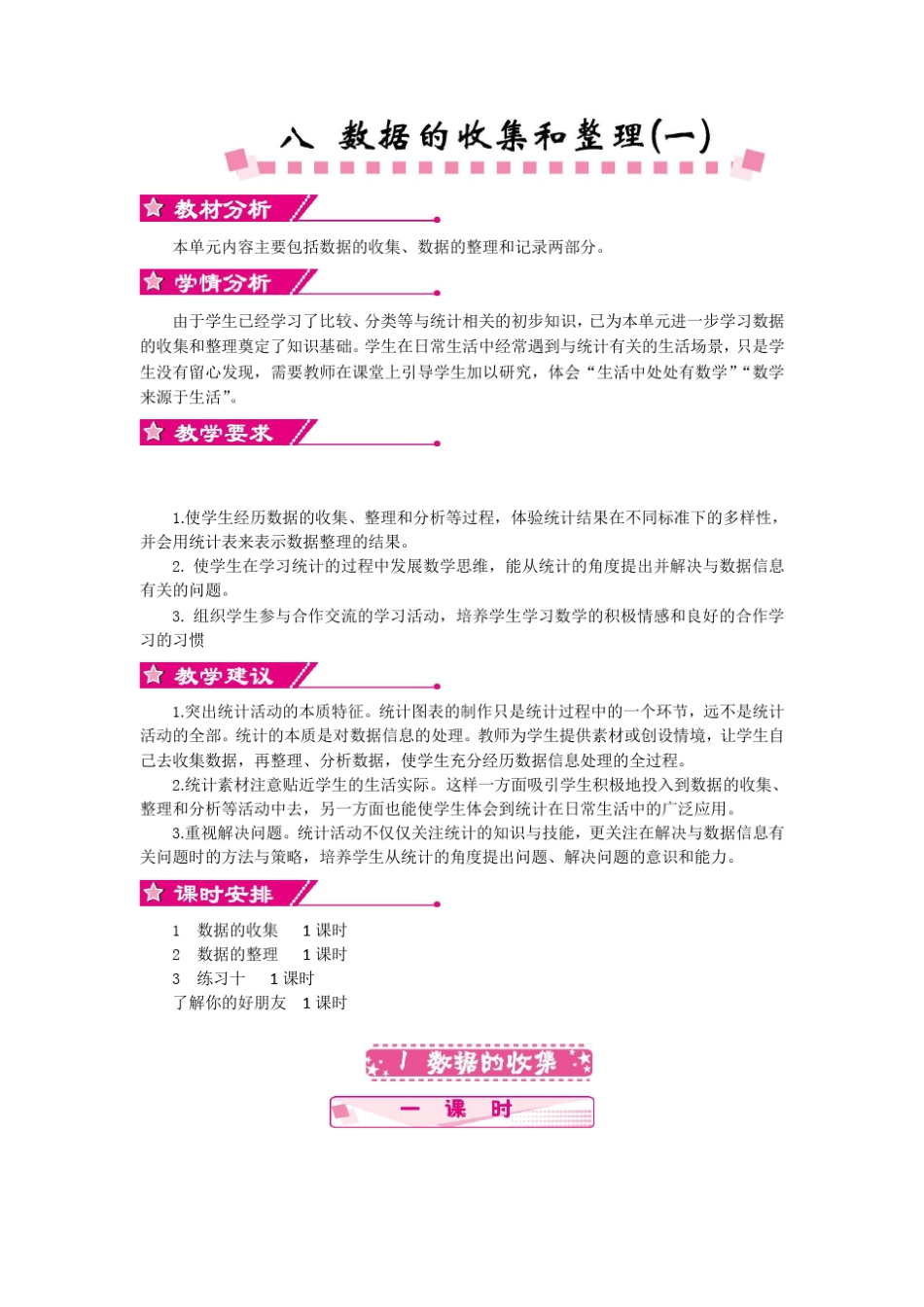 八 数据的收集和整理(一)

教材分析

本单元内容主要包括数据的收集、数据的整理和记录两部分。

学情分析

由于学生已经学习了比较、分类等与统计相关的初步知识，已为本单元进一步学习数据的收集和整理奠定了知识基础。学生在日常生活中经常遇到与统计有关的生活场景，只是学生没有留心发现，需要教师在课堂上引导学生加以研究，体会“生活中处处有数学”“数学来源于生活”。

教学要求

1.使学生经历数据的收集、整理和分析等过程，体验统计结果在不同标准下的多样性，并会用统计表来表示数据整理的结果。

2. 使学生在学习统计的过程中发展数学思维，能从统计的角度提出并解决与数据信息有关的问题。

3. 组织学生参与合作交流的学习活动，培养学生学习数学的积极情感和良好的合作学习的习惯

教学建议

1.突出统计活动的本质特征。统计图表的制作只是统计过程中的一个环节，远不是统计活动的全部。统计的本质是对数据信息的处理。教师为学生提供素材或创设情境，让学生自己去收集数据，再整理、分析数据，使学生充分经历数据信息处理的全过程。

2.统计素材注意贴近学生的生活实际。这样一方面吸引学生积极地投入到数据的收集、整理和分析等活动中去，另一方面也能使学生体会到统计在日常生活中的广泛应用。

3.重视解决问题。统计活动不仅仅关注统计的知识与技能，更关注在解决与数据信息有关问题时的方法与策略，培养学生从统计的角度提出问题、解决问题的意识和能力。

课时安排

1 数据的收集 1 课时
2 数据的整理 1 课时
3 练习十 1 课时
了解你的好朋友 1 课时

1 数据的收集

一 课 时